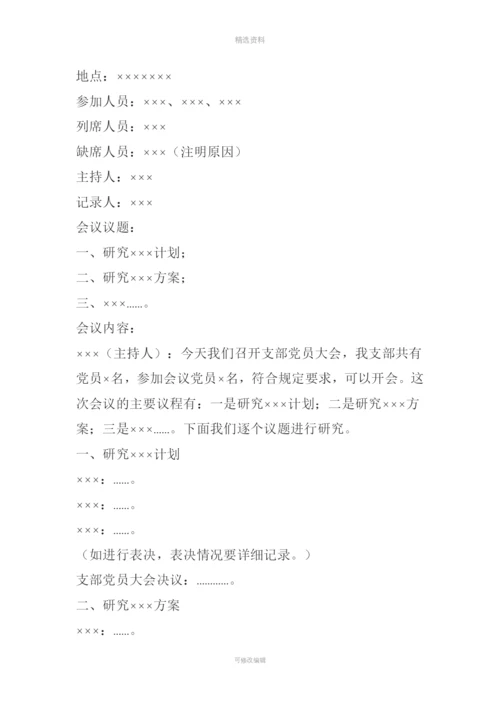 精选资料

地点：×××××××

参加人员：×××、×××、×××

列席人员：×××

缺席人员：×××（注明原因）

主持人：×××

记录人：×××

会议议题：

一、研究×××计划；

二、研究×××方案；

三、×××......。

会议内容：

×××（主持人）：今天我们召开支部党员大会，我支部共有党员×名，参加会议党员×名，符合规定要求，可以开会。这次会议的主要议程有：一是研究×××计划；二是研究×××方案；三是×××......。下面我们逐个议题进行研究。

一、研究×××计划

×××：......。

×××：......。

×××：......。

（如进行表决，表决情况要详细记录。）

支部党员大会决议：............。

二、研究×××方案

×××：......。

可修改编辑